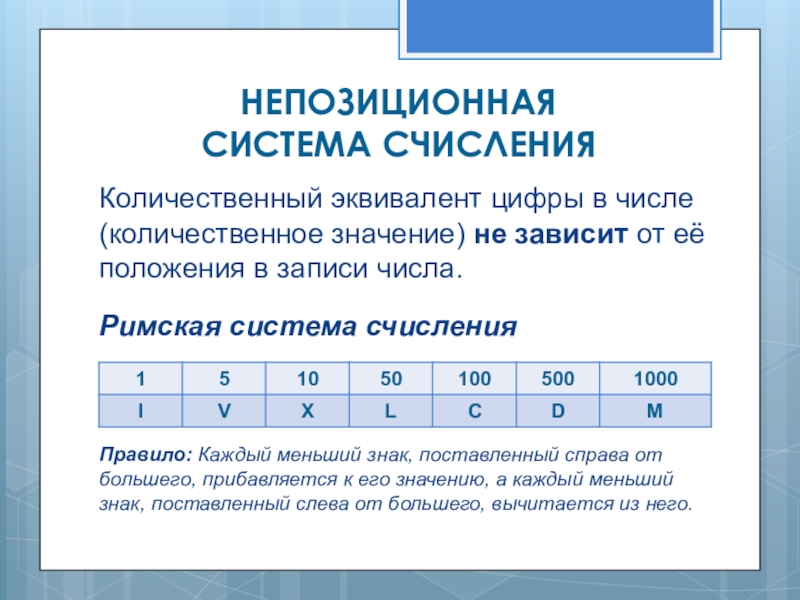 НЕПОЗИЦИОННАЯ
СИСТЕМА СЧИСЛЕНИЯ

Количественный эквивалент цифры в числе (количественное значение) не зависит от её положения в записи числа.

Римская система счисления

| 1 | 5 | 10 | 50 | 100 | 500 | 1000 |
|---|---|---|---|---|---|---|
| I | V | X | L | C | D | M |

Правило: Каждый меньший знак, поставленный справа от большего, прибавляется к его значению, а каждый меньший знак, поставленный слева от большего, вычитается из него.